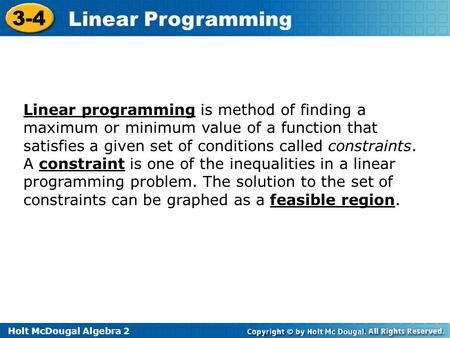 3-4 Linear Programming

Linear programming is method of finding a maximum or minimum value of a function that satisfies a given set of conditions called constraints. A constraint is one of the inequalities in a linear programming problem. The solution to the set of constraints can be graphed as a feasible region.

Holt McDougal Algebra 2

Copyright © by Holt Mc Dougal. All Rights Reserved.